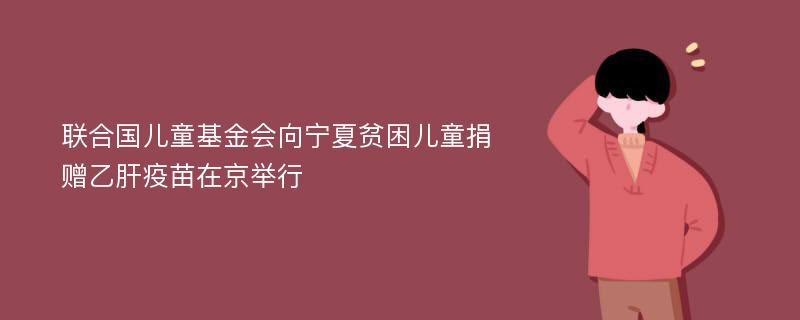 联合国儿童基金会向宁夏贫困儿童捐赠乙肝疫苗在京举行